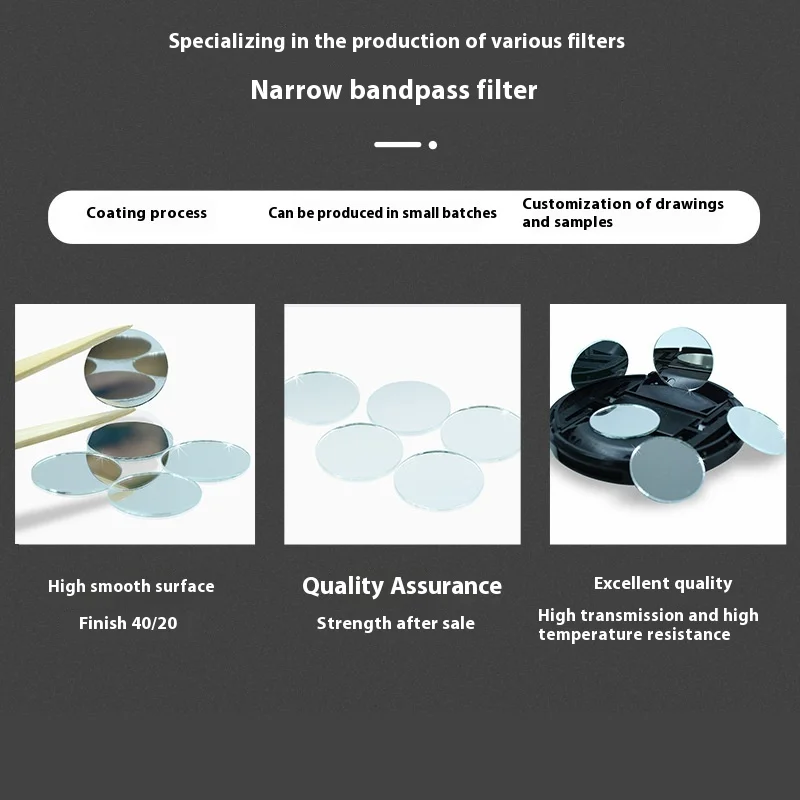 Specializing in the production of various filters

Narrow bandpass filter

Coating process

Can be produced in small batches

Customization of drawings and samples

High smooth surface

Finish 40/20

Quality Assurance

Strength after sale

Excellent quality

High transmission and high temperature resistance